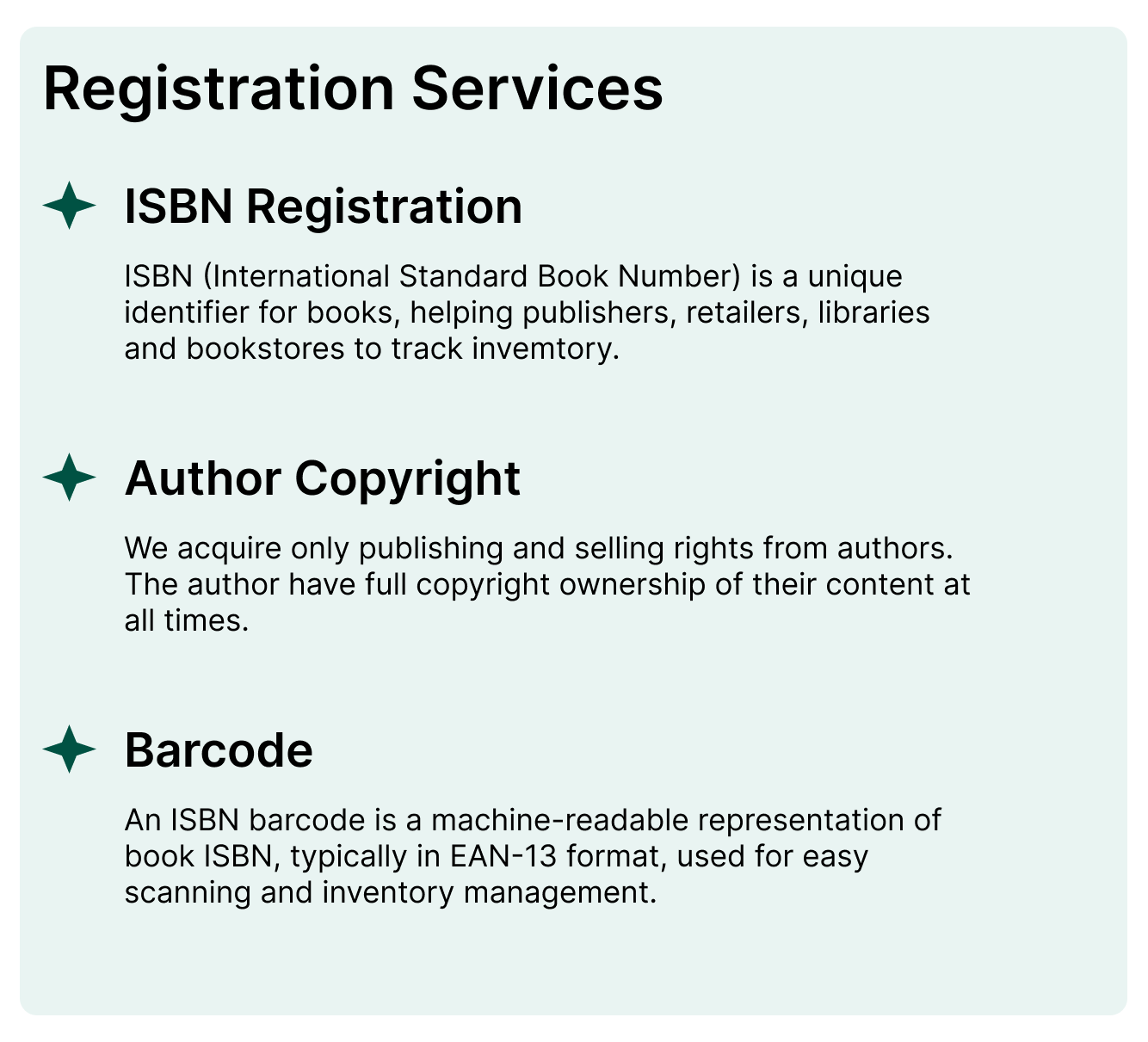 Registration Services

ISBN Registration

ISBN (International Standard Book Number) is a unique identifier for books, helping publishers, retailers, libraries and bookstores to track invemtory.

Author Copyright

We acquire only publishing and selling rights from authors. The author have full copyright ownership of their content at all times.

Barcode

An ISBN barcode is a machine-readable representation of book ISBN, typically in EAN-13 format, used for easy scanning and inventory management.